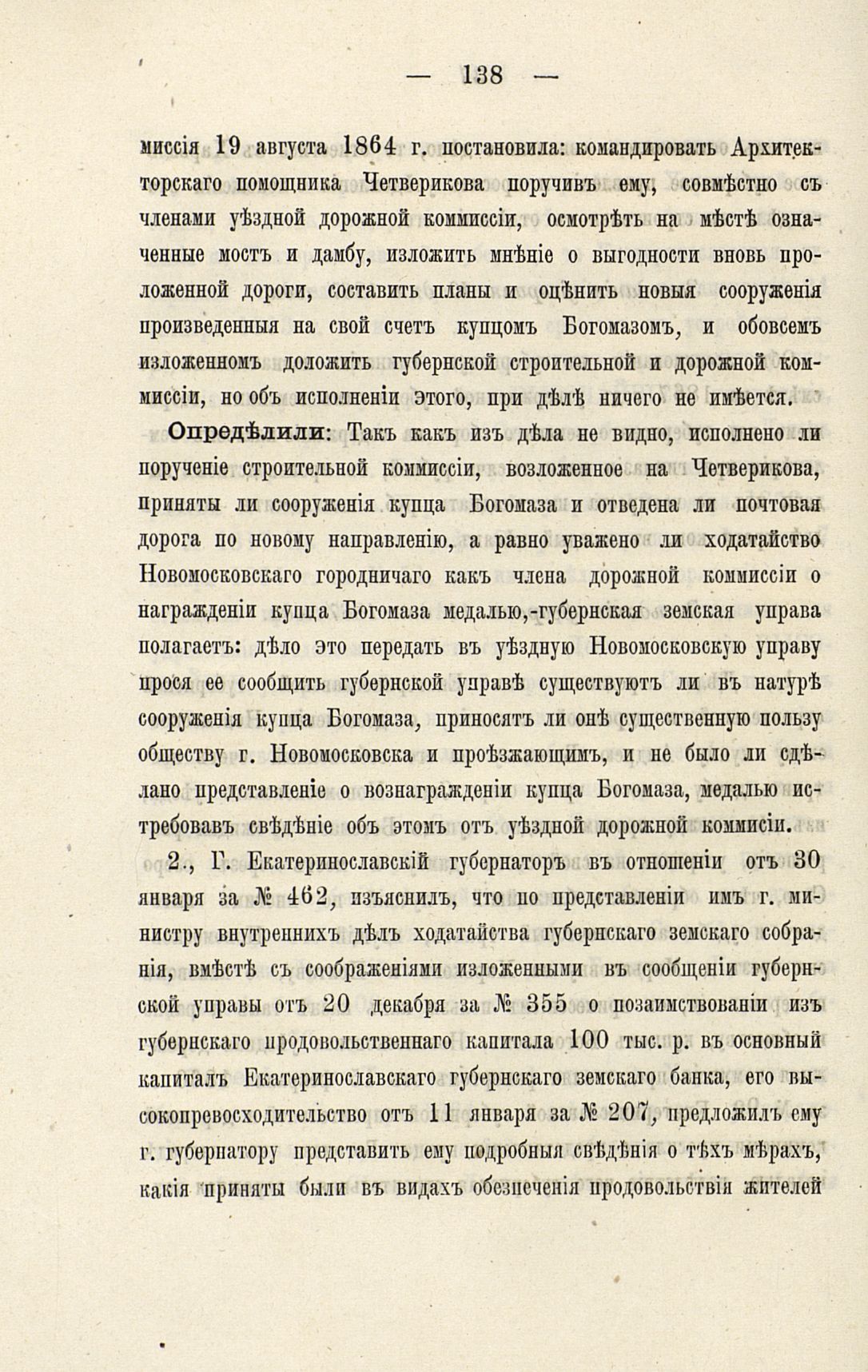 — 138 —

миссія 19 августа 1864 г. постановила: командировать Архитекторскаго помощника Четверикова поручивъ ему, совмѣстно съ членами уѣздной дорожной коммиссіи, осмотрѣть на мѣстѣ означенные мостъ и дамбу, изложить мнѣніе о выгодности вновь проложенной дороги, составить планы и оцѣнить новыя сооруженія произведенныя на свой счетъ купцомъ Богомазомъ, и обовсемъ изложенномъ доложить губернской строительной и дорожной коммиссіи, но объ исполненіи этого, при дѣлѣ ничего не имѣется.

Опредѣлили: Такъ какъ изъ дѣла не видно, исполнено ли порученіе строительной коммиссіи, возложенное на Четверикова, приняты ли сооруженія купца Богомаза и отведена ли почтовая дорога по новому направленію, а равно уважено ли ходатайство Новомосковскаго городничаго какъ члена дорожной коммиссіи о награжденіи купца Богомаза медалью,-губернская земская управа полагаетъ: дѣло это передать въ уѣздную Новомосковскую управу прося ее сообщить губернской управѣ существуютъ ли въ натурѣ сооруженія купца Богомаза, приносятъ ли онѣ существенную пользу обществу г. Новомосковска и проѣзжающимъ, и не было ли сдѣлано представленіе о вознагражденіи купца Богомаза, медалью истребовавъ свѣдѣніе объ этомъ отъ уѣздной дорожной коммисіи.

2., Г. Екатеринославскій губернаторъ въ отношеніи отъ 30 января за № 462, изъяснилъ, что по представленіи имъ г. министру внутреннихъ дѣлъ ходатайства губернскаго земскаго собранія, вмѣстѣ съ соображеніями изложенными въ сообщеніи губернской управы отъ 20 декабря за № 355 о позаимствованіи изъ губернскаго продовольственнаго капитала 100 тыс. р. въ основный капиталъ Екатеринославскаго губернскаго земскаго банка, его высокопревосходительство отъ 11 января за № 207, предложилъ ему г. губернатору представить ему подробныя свѣдѣнія о тѣхъ мѣрахъ, какія приняты были въ видахъ обезпеченія продовольствія жителей